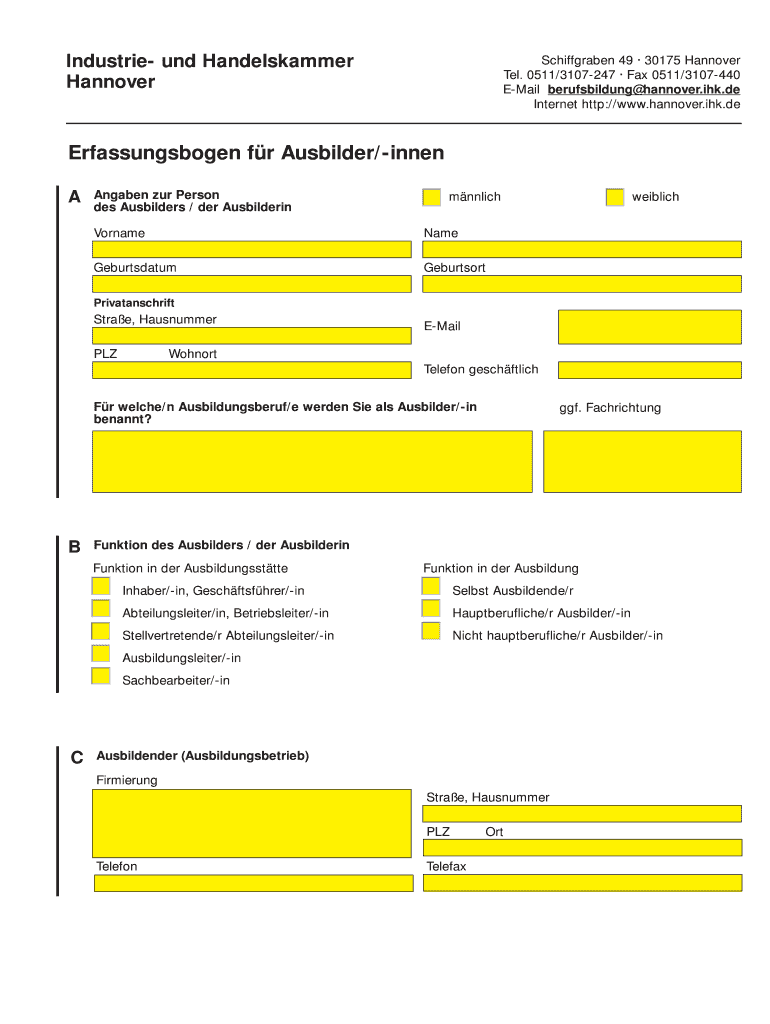 Industrie- und Handelskammer Hannover

Schiffgraben 49 · 30175 Hannover
Tel. 0511/3107-247 · Fax 0511/3107-440
E-Mail berufsbildung@hannover.ihk.de
Internet http://www.hannover.ihk.de

Erfassungsbogen für Ausbilder/-innen

A Angaben zur Person des Ausbilders / der Ausbilderin

männlich

weiblich

Vorname

Name

Geburtsdatum

Geburtsort

Privatanschrift

Straße, Hausnummer

E-Mail

PLZ Wohnort

Telefon geschäftlich

Für welche/n Ausbildungsberuf/e werden Sie als Ausbilder/-in benannt?

ggf. Fachrichtung

B Funktion des Ausbilders / der Ausbilderin

Funktion in der Ausbildungsstätte

Inhaber/-in, Geschäftsführer/-in

Abteilungsleiter/in, Betriebsleiter/-in

Stellvertretende/r Abteilungsleiter/-in

Ausbildungsleiter/-in

Sachbearbeiter/-in

Funktion in der Ausbildung

Selbst Ausbildende/r

Hauptberufliche/r Ausbilder/-in

Nicht hauptberufliche/r Ausbilder/-in

C Ausbildender (Ausbildungsbetrieb)

Firmierung

Straße, Hausnummer

PLZ Ort

Telefon

Telefax